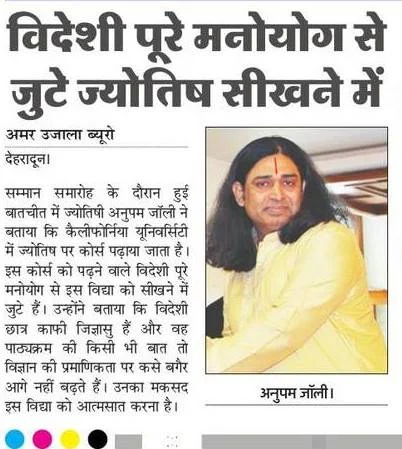 विदेशी पूरे मनोयोग से जुटे ज्योतिष सीखने में

अमर उजाला ब्यूरो

देहरादून।

सम्मान समारोह के दौरान हुई बातचीत में ज्योतिषी अनुपम जॉली ने बताया कि कैलीफोर्निया यूनिवर्सिटी में ज्योतिष पर कोर्स पढ़ाया जाता है। इस कोर्स को पढ़ने वाले विदेशी पूरे मनोयोग से इस विद्या को सीखने में जुटे हैं। उन्होंने बताया कि विदेशी छात्र काफी जिज्ञासु हैं और वह पाठ्यक्रम की किसी भी बात तो विज्ञान की प्रमाणिकता पर कसे बगैर आगे नहीं बढ़ते हैं। उनका मकसद इस विद्या को आत्मसात करना है।

अनुपम जॉली।